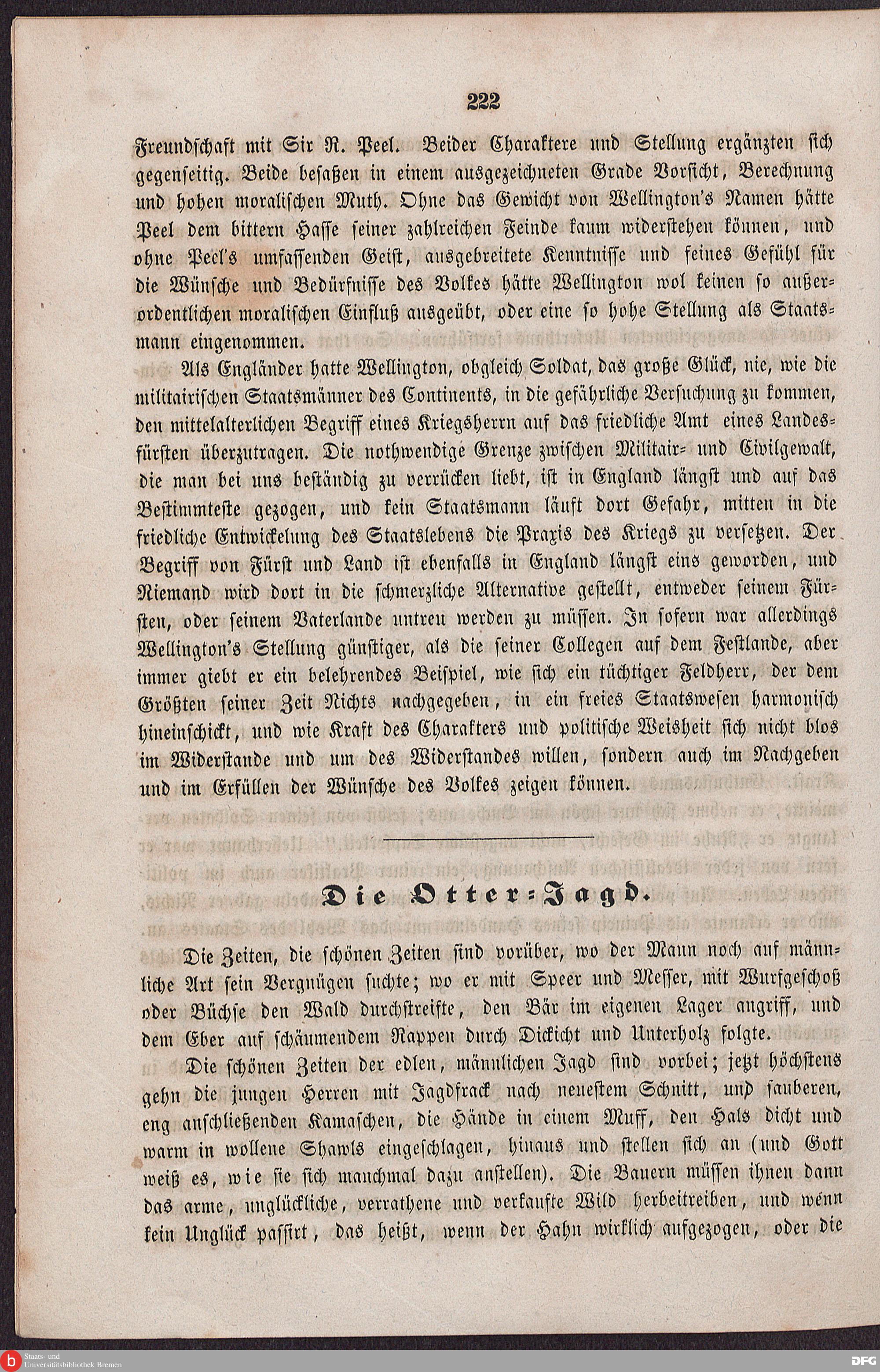 222

Freundschaft mit Sir R. Peel. Beider Charaktere und Stellung ergänzten sich gegenseitig. Beide besaßen in einem ausgezeichneten Grade Vorsicht, Berechnung und hohen moralischen Muth. Ohne das Gewicht von Wellington's Namen hätte Peel dem bittern Hasse seiner zahlreichen Feinde kaum widerstehen können, und ohne Peel's umfassenden Geist, ausgebreitete Kenntnisse und feines Gefühl für die Wünsche und Bedürfnisse des Volkes hätte Wellington wol keinen so außerordentlichen moralischen Einfluß ausgeübt, oder eine so hohe Stellung als Staatsmann eingenommen.

Als Engländer hatte Wellington, obgleich Soldat, das große Glück, nie, wie die militairischen Staatsmänner des Continents, in die gefährliche Versuchung zu kommen, den mittelalterlichen Begriff eines Kriegsherrn auf das friedliche Amt eines Landesfürsten überzutragen. Die nothwendige Grenze zwischen Militair- und Civilgewalt, die man bei uns beständig zu verrücken liebt, ist in England längst und auf das Bestimmteste gezogen, und kein Staatsmann läuft dort Gefahr, mitten in die friedliche Entwickelung des Staatslebens die Praxis des Kriegs zu versetzen. Der Begriff von Fürst und Land ist ebenfalls in England längst eins geworden, und Niemand wird dort in die schmerzliche Alternative gestellt, entweder seinem Fürsten, oder seinem Vaterlande untreu werden zu müssen. In sofern war allerdings Wellington's Stellung günstiger, als die seiner Collegen auf dem Festlande, aber immer giebt er ein belehrendes Beispiel, wie sich ein tüchtiger Feldherr, der dem Größten seiner Zeit Nichts nachgegeben, in ein freies Staatswesen harmonisch hineinschickt, und wie Kraft des Charakters und politische Weisheit sich nicht blos im Widerstande und um des Widerstandes willen, sondern auch im Nachgeben und im Erfüllen der Wünsche des Volkes zeigen können.

Die Otter-Jagd.

Die Zeiten, die schönen Zeiten sind vorüber, wo der Mann noch auf männliche Art sein Vergnügen suchte; wo er mit Speer und Messer, mit Wurfgeschoß oder Büchse den Wald durchstreifte, den Bär im eigenen Lager angriff, und dem Eber auf schäumendem Rappen durch Dickicht und Unterholz folgte.

Die schönen Zeiten der edlen, männlichen Jagd sind vorbei; jetzt höchstens gehn die jungen Herren mit Jagdfrack nach neuestem Schnitt, und sauberen, eng anschließenden Kamaschen, die Hände in einem Muff, den Hals dicht und warm in wollene Shawls eingeschlagen, hinaus und stellen sich an (und Gott weiß es, wie sie sich manchmal dazu anstellen). Die Bauern müssen ihnen dann das arme, unglückliche, verrathene und verkaufte Wild herbeitreiben, und wenn kein Unglück passirt, das heißt, wenn der Hahn wirklich aufgezogen, oder die

Staats- und Universitätsbibliothek Bremen
DFG